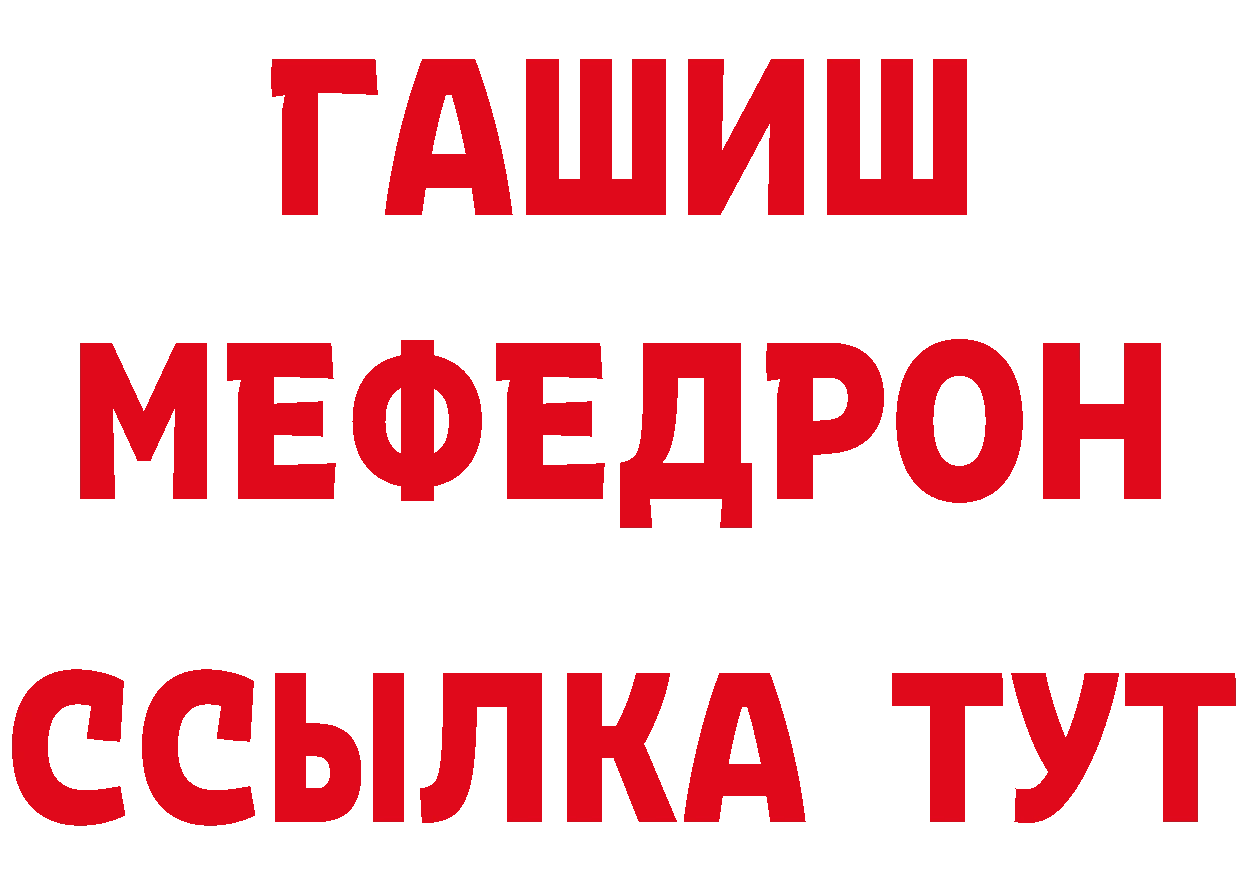 ГАШИШ
МЕФЕДРОН
ССЫЛКА ТУТ